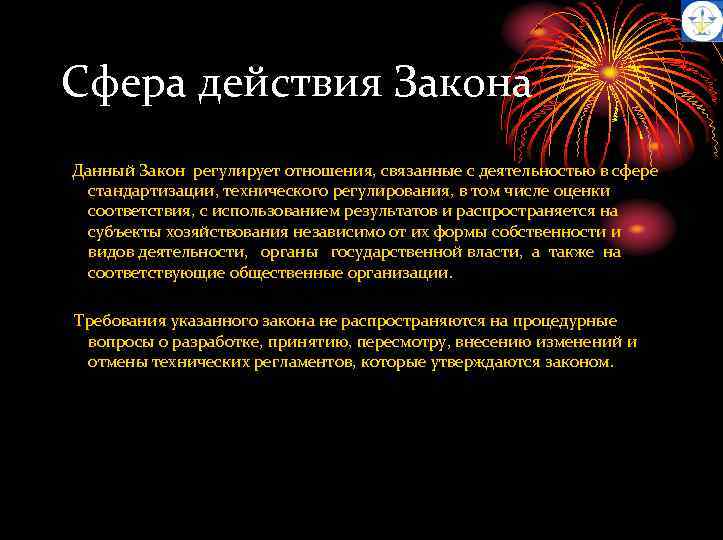 Сфера действия Закона

Данный Закон регулирует отношения, связанные с деятельностью в сфере стандартизации, технического регулирования, в том числе оценки соответствия, с использованием результатов и распространяется на субъекты хозяйствования независимо от их формы собственности и видов деятельности, органы государственной власти, а также на соответствующие общественные организации.

Требования указанного закона не распространяются на процедурные вопросы о разработке, принятию, пересмотру, внесению изменений и отмены технических регламентов, которые утверждаются законом.